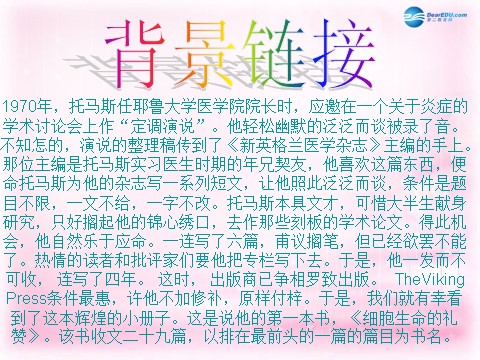 DearEDU.com
第二教育网

背景链接

1970年，托马斯任耶鲁大学医学院院长时，应邀在一个关于炎症的学术讨论会上作“定调演说”。他轻松幽默的泛泛而谈被录了音。不知怎的，演说的整理稿传到了《新英格兰医学杂志》主编的手上。那位主编是托马斯实习医生时期的年兄契友，他喜欢这篇东西，便命托马斯为他的杂志写一系列短文，让他照此泛泛而谈，条件是题目不限，一文不给，一字不改。托马斯本具文才，可惜大半生献身研究，只好搁起他的锦心绣口，去作那些刻板的学术论文。得此机会，他自然乐于应命。一连写了六篇，甫议搁笔，但已经欲罢不能了。热情的读者和批评家们要他把专栏写下去。于是，他一发而不可收，连写了四年。这时，出版商已争相罗致出版。 TheViking Press条件最惠，许他不加修补，原样付梓。于是，我们就有幸看到了这本辉煌的小册子。这是说他的第一本书，《细胞生命的礼赞》。该书收文二十九篇，以排在最前头的一篇的篇目为书名。